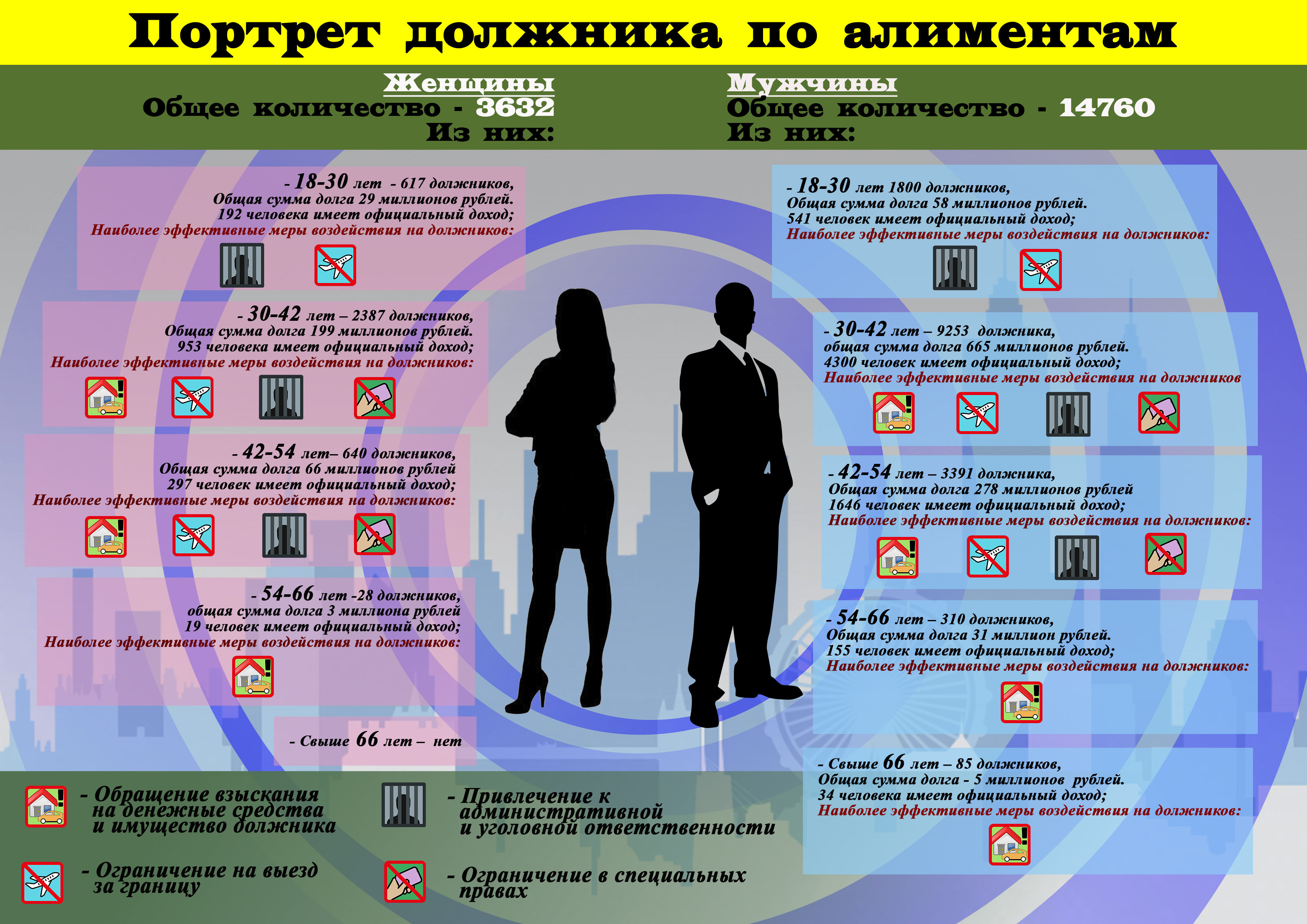 Портрет должника по алиментам

Женщины
Общее количество - 3632
Из них:

- 18-30 лет - 617 должников,
Общая сумма долга 29 миллионов рублей.
192 человека имеет официальный доход;
Наиболее эффективные меры воздействия на должников:

- 30-42 лет – 2387 должников,
Общая сумма долга 199 миллионов рублей.
953 человека имеет официальный доход;
Наиболее эффективные меры воздействия на должников:

- 42-54 лет– 640 должников,
Общая сумма долга 66 миллионов рублей
297 человек имеет официальный доход;
Наиболее эффективные меры воздействия на должников:

- 54-66 лет -28 должников,
общая сумма долга 3 миллиона рублей
19 человек имеет официальный доход;
Наиболее эффективные меры воздействия на должников:

- Свыше 66 лет – нет

Мужчины
Общее количество - 14760
Из них:

- 18-30 лет 1800 должников,
Общая сумма долга 58 миллионов рублей.
541 человек имеет официальный доход;
Наиболее эффективные меры воздействия на должников:

- 30-42 лет – 9253 должника,
общая сумма долга 665 миллионов рублей.
4300 человек имеет официальный доход;
Наиболее эффективные меры воздействия на должников

- 42-54 лет – 3391 должника,
Общая сумма долга 278 миллионов рублей
1646 человек имеет официальный доход;
Наиболее эффективные меры воздействия на должников:

- 54-66 лет – 310 должников,
Общая сумма долга 31 миллион рублей.
155 человек имеет официальный доход;
Наиболее эффективные меры воздействия на должников:

- Свыше 66 лет – 85 должников,
Общая сумма долга - 5 миллионов рублей.
34 человека имеет официальный доход;
Наиболее эффективные меры воздействия на должников:

- Обращение взыскания на денежные средства и имущество должника

- Привлечение к административной и уголовной ответственности

- Ограничение на выезд за границу

- Ограничение в специальных правах